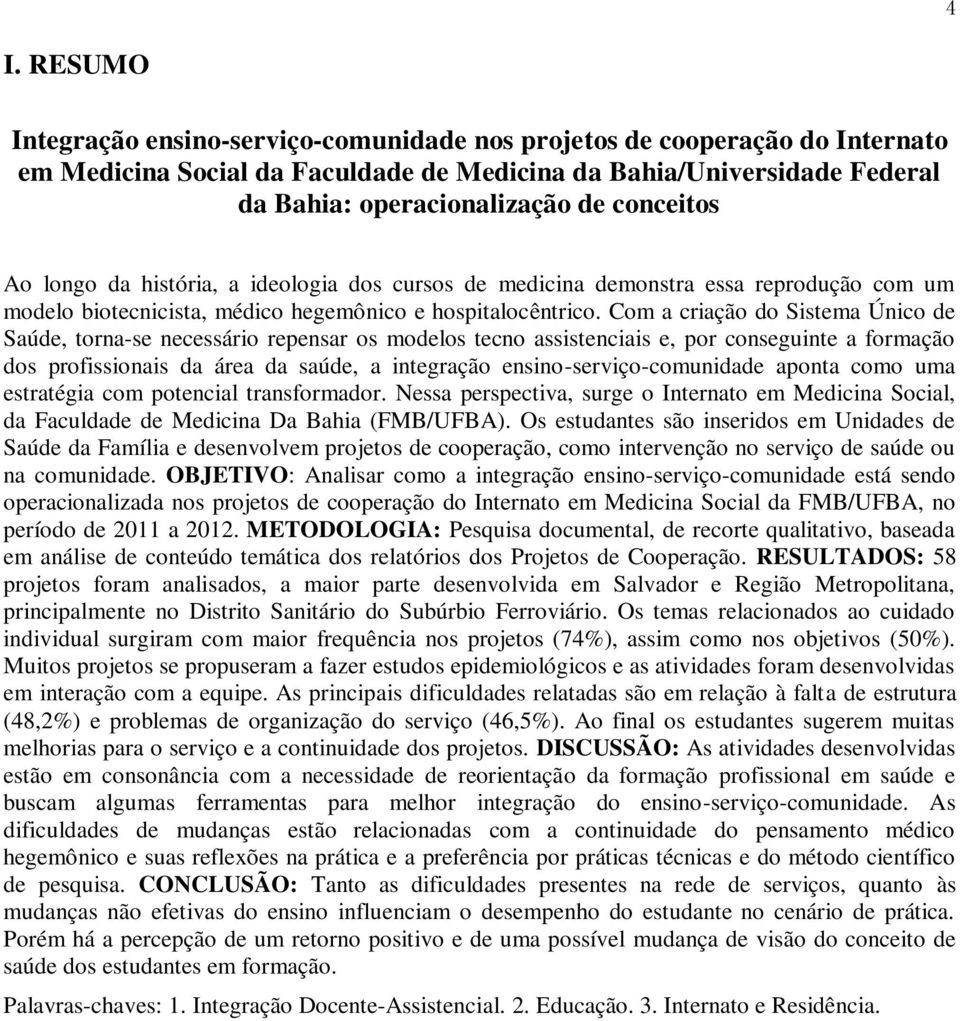 4

I. RESUMO

Integração ensino-serviço-comunidade nos projetos de cooperação do Internato em Medicina Social da Faculdade de Medicina da Bahia/Universidade Federal da Bahia: operacionalização de conceitos

Ao longo da história, a ideologia dos cursos de medicina demonstra essa reprodução com um modelo biotecnicista, médico hegemônico e hospitalocêntrico. Com a criação do Sistema Único de Saúde, torna-se necessário repensar os modelos tecno assistenciais e, por conseguinte a formação dos profissionais da área da saúde, a integração ensino-serviço-comunidade aponta como uma estratégia com potencial transformador. Nessa perspectiva, surge o Internato em Medicina Social, da Faculdade de Medicina Da Bahia (FMB/UFBA). Os estudantes são inseridos em Unidades de Saúde da Família e desenvolvem projetos de cooperação, como intervenção no serviço de saúde ou na comunidade. OBJETIVO: Analisar como a integração ensino-serviço-comunidade está sendo operacionalizada nos projetos de cooperação do Internato em Medicina Social da FMB/UFBA, no período de 2011 a 2012. METODOLOGIA: Pesquisa documental, de recorte qualitativo, baseada em análise de conteúdo temática dos relatórios dos Projetos de Cooperação. RESULTADOS: 58 projetos foram analisados, a maior parte desenvolvida em Salvador e Região Metropolitana, principalmente no Distrito Sanitário do Subúrbio Ferroviário. Os temas relacionados ao cuidado individual surgiram com maior frequência nos projetos (74%), assim como nos objetivos (50%). Muitos projetos se propuseram a fazer estudos epidemiológicos e as atividades foram desenvolvidas em interação com a equipe. As principais dificuldades relatadas são em relação à falta de estrutura (48,2%) e problemas de organização do serviço (46,5%). Ao final os estudantes sugerem muitas melhorias para o serviço e a continuidade dos projetos. DISCUSSÃO: As atividades desenvolvidas estão em consonância com a necessidade de reorientação da formação profissional em saúde e buscam algumas ferramentas para melhor integração do ensino-serviço-comunidade. As dificuldades de mudanças estão relacionadas com a continuidade do pensamento médico hegemônico e suas reflexões na prática e a preferência por práticas técnicas e do método científico de pesquisa. CONCLUSÃO: Tanto as dificuldades presentes na rede de serviços, quanto às mudanças não efetivas do ensino influenciam o desempenho do estudante no cenário de prática. Porém há a percepção de um retorno positivo e de uma possível mudança de visão do conceito de saúde dos estudantes em formação.

Palavras-chaves: 1. Integração Docente-Assistencial. 2. Educação. 3. Internato e Residência.